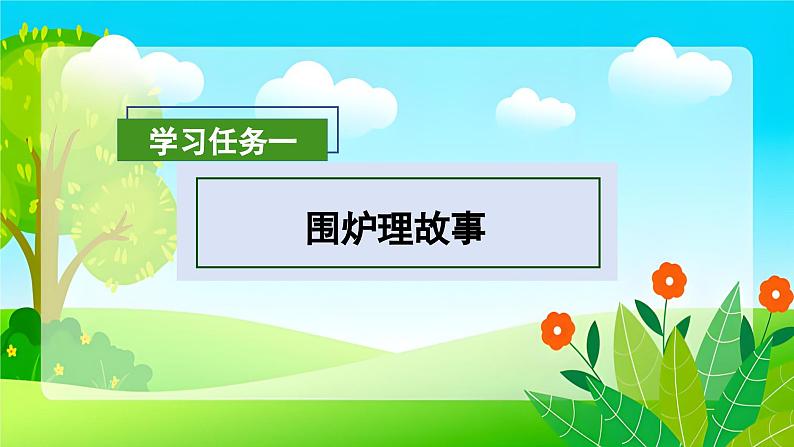 学习任务一

围炉理故事